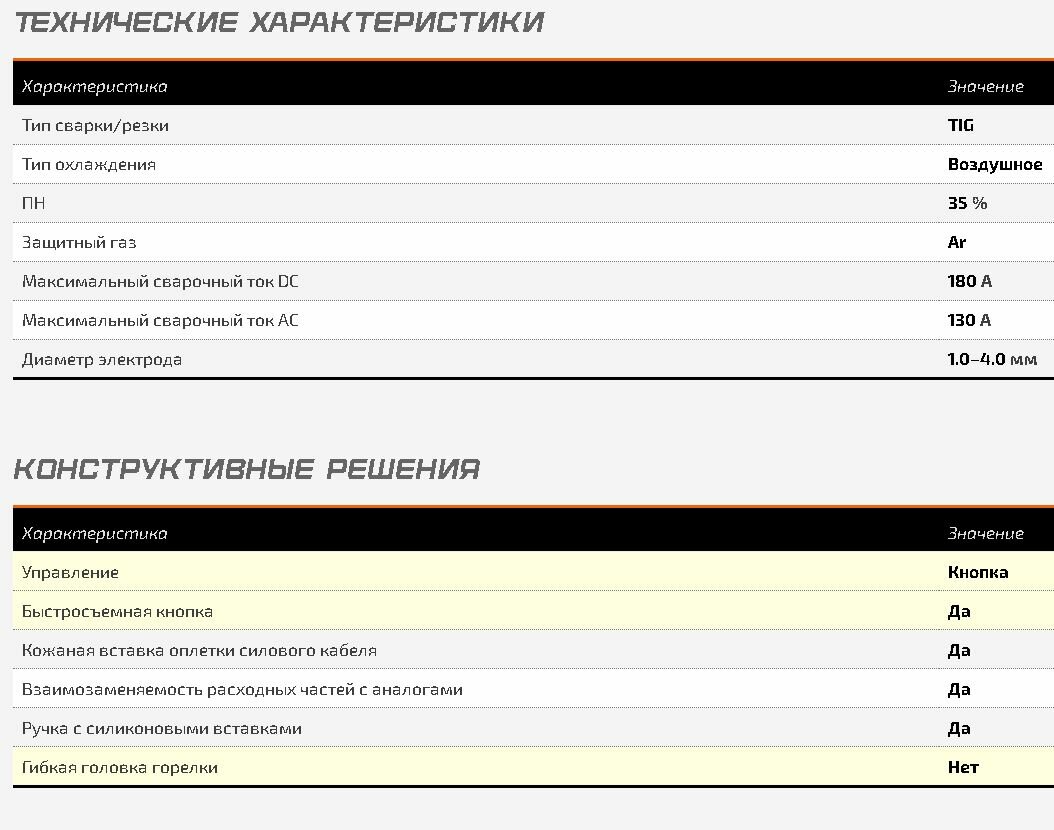 ТЕХНИЧЕСКИЕ ХАРАКТЕРИСТИКИ

| Характеристика | Значение |
|---|---|
| Тип сварки/резки | TIG |
| Тип охлаждения | Воздушное |
| ПН | 35 % |
| Защитный газ | Ar |
| Максимальный сварочный ток DC | 180 А |
| Максимальный сварочный ток AC | 130 А |
| Диаметр электрода | 1.0–4.0 мм |

КОНСТРУКТИВНЫЕ РЕШЕНИЯ

| Характеристика | Значение |
|---|---|
| Управление | Кнопка |
| Быстросъемная кнопка | Да |
| Кожаная вставка оплетки силового кабеля | Да |
| Взаимозаменяемость расходных частей с аналогами | Да |
| Ручка с силиконовыми вставками | Да |
| Гибкая головка горелки | Нет |